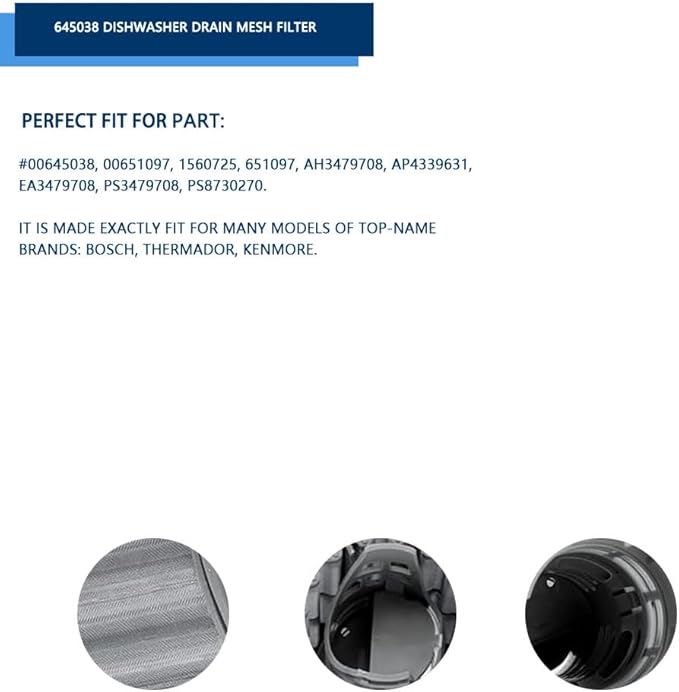 645038 DISHWASHER DRAIN MESH FILTER

PERFECT FIT FOR PART:

#00645038, 00651097, 1560725, 651097, AH3479708, AP4339631, EA3479708, PS3479708, PS8730270.

IT IS MADE EXACTLY FIT FOR MANY MODELS OF TOP-NAME BRANDS: BOSCH, THERMADOR, KENMORE.